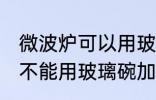 微波炉可以用玻
不能用玻璃碗加